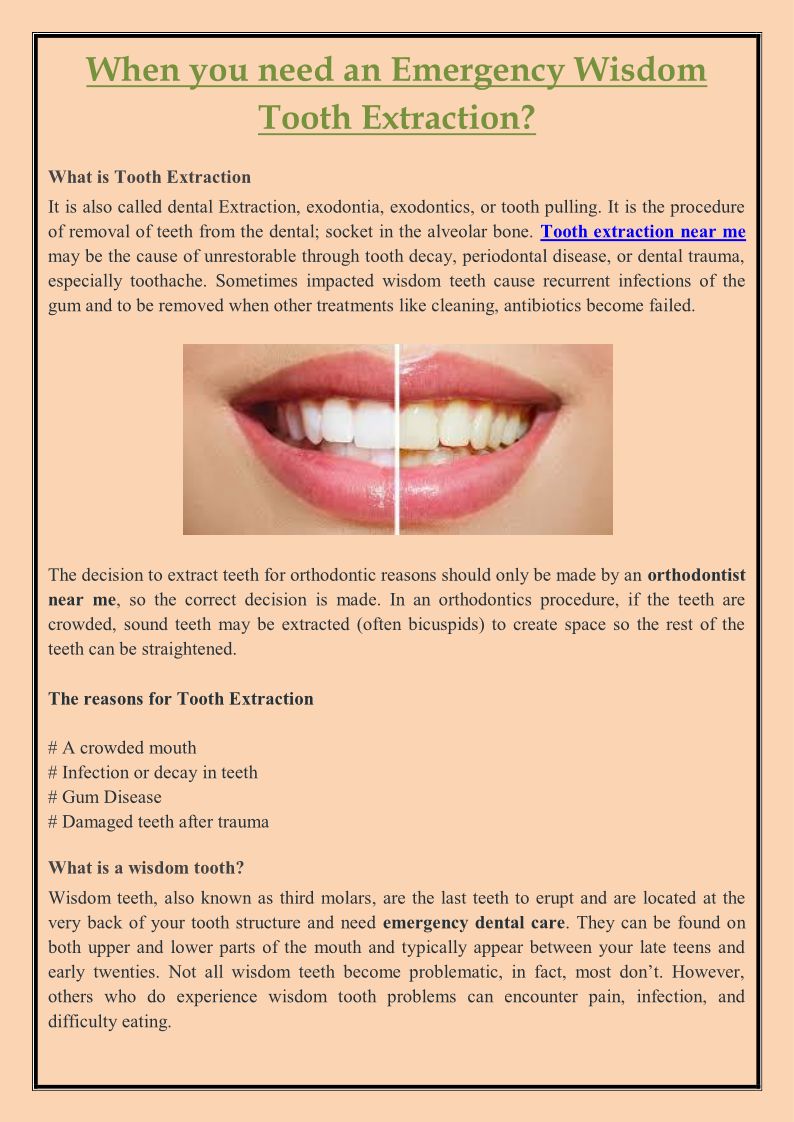 When you need an Emergency Wisdom Tooth Extraction?

What is Tooth Extraction

It is also called dental Extraction, exodontia, exodontics, or tooth pulling. It is the procedure of removal of teeth from the dental; socket in the alveolar bone. Tooth extraction near me may be the cause of unrestorable through tooth decay, periodontal disease, or dental trauma, especially toothache. Sometimes impacted wisdom teeth cause recurrent infections of the gum and to be removed when other treatments like cleaning, antibiotics become failed.

The decision to extract teeth for orthodontic reasons should only be made by an orthodontist near me, so the correct decision is made. In an orthodontics procedure, if the teeth are crowded, sound teeth may be extracted (often bicuspids) to create space so the rest of the teeth can be straightened.

The reasons for Tooth Extraction

# A crowded mouth
# Infection or decay in teeth
# Gum Disease
# Damaged teeth after trauma

What is a wisdom tooth?

Wisdom teeth, also known as third molars, are the last teeth to erupt and are located at the very back of your tooth structure and need emergency dental care. They can be found on both upper and lower parts of the mouth and typically appear between your late teens and early twenties. Not all wisdom teeth become problematic, in fact, most don't. However, others who do experience wisdom tooth problems can encounter pain, infection, and difficulty eating.